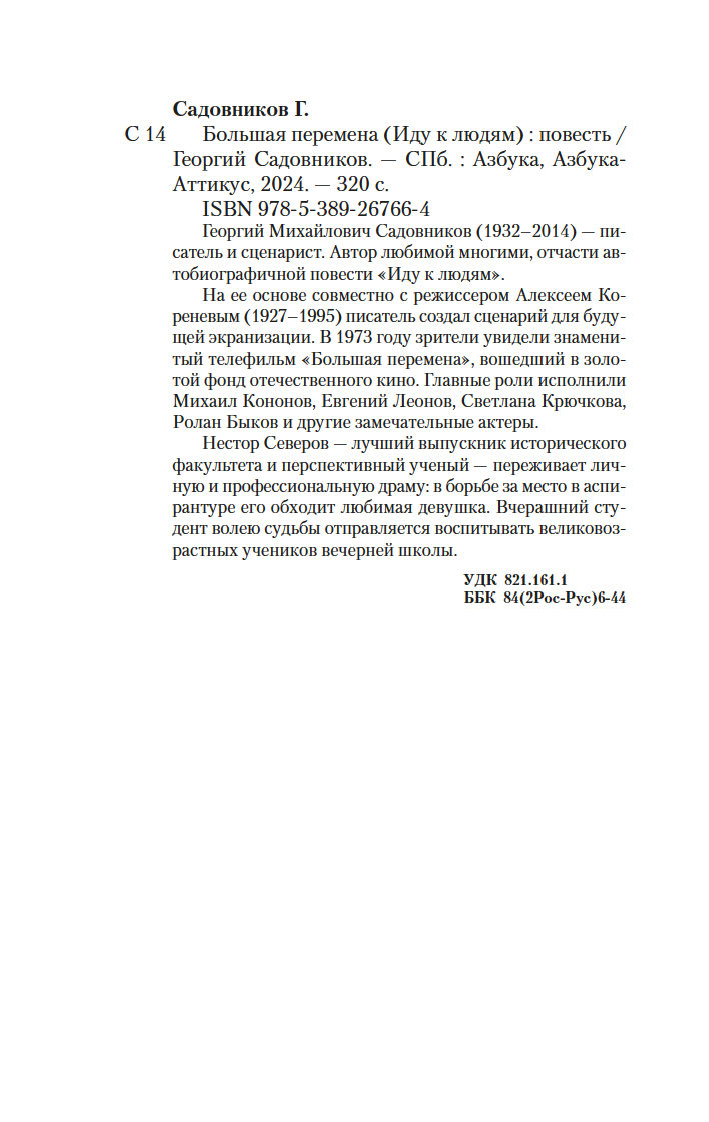 Садовников Г.

С 14 Большая перемена (Иду к людям) : повесть / Георгий Садовников. — СПб. : Азбука, Азбука-Аттикус, 2024. — 320 с.

ISBN 978-5-389-26766-4

Георгий Михайлович Садовников (1932–2014) — писатель и сценарист. Автор любимой многими, отчасти автобиографичной повести «Иду к людям».

На ее основе совместно с режиссером Алексеем Кореневым (1927–1995) писатель создал сценарий для будущей экранизации. В 1973 году зрители увидели знаменитый телефильм «Большая перемена», вошедший в золотой фонд отечественного кино. Главные роли исполнили Михаил Кононов, Евгений Леонов, Светлана Крючкова, Ролан Быков и другие замечательные актеры.

Нестор Северов — лучший выпускник исторического факультета и перспективный ученый — переживает личную и профессиональную драму: в борьбе за место в аспирантуре его обходит любимая девушка. Вчерашний студент волею судьбы отправляется воспитывать великовозрастных учеников вечерней школы.

УДК 821.161.1
ББК 84(2Рос-Рус)6-44